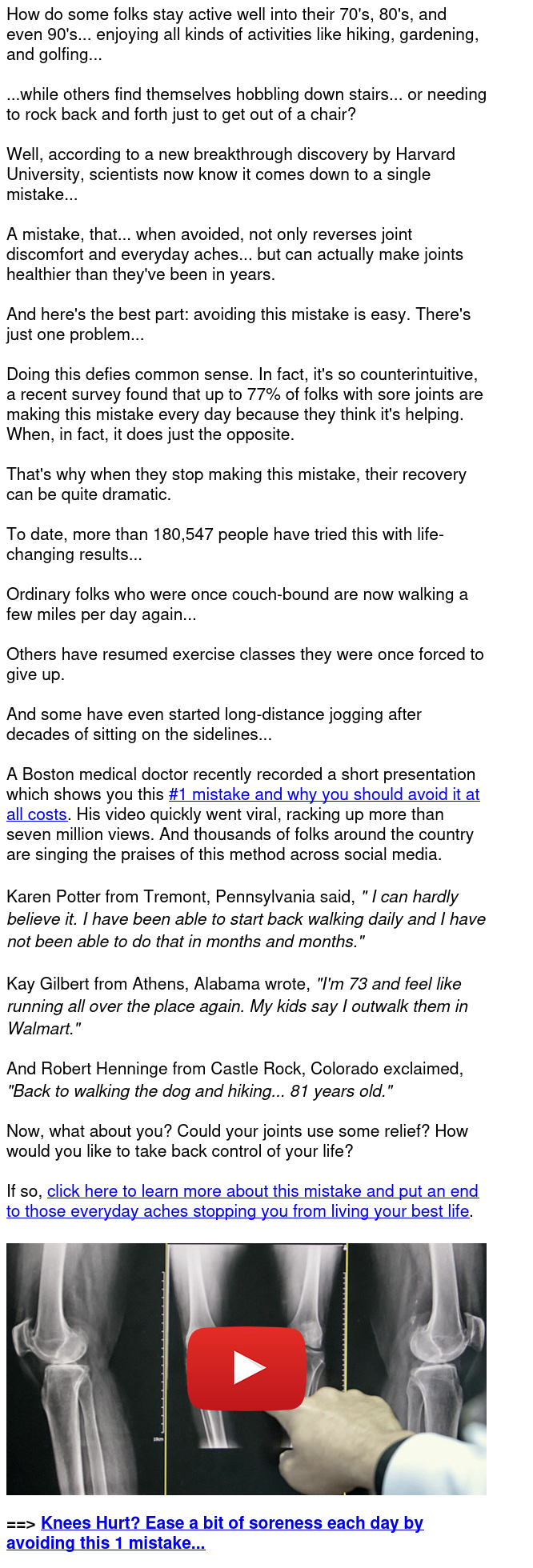 How do some folks stay active well into their 70's, 80's, and even 90's... enjoying all kinds of activities like hiking, gardening, and golfing...

...while others find themselves hobbling down stairs... or needing to rock back and forth just to get out of a chair?

Well, according to a new breakthrough discovery by Harvard University, scientists now know it comes down to a single mistake...

A mistake, that... when avoided, not only reverses joint discomfort and everyday aches... but can actually make joints healthier than they've been in years.

And here's the best part: avoiding this mistake is easy. There's just one problem...

Doing this defies common sense. In fact, it's so counterintuitive, a recent survey found that up to 77% of folks with sore joints are making this mistake every day because they think it's helping. When, in fact, it does just the opposite.

That's why when they stop making this mistake, their recovery can be quite dramatic.

To date, more than 180,547 people have tried this with life-changing results...

Ordinary folks who were once couch-bound are now walking a few miles per day again...

Others have resumed exercise classes they were once forced to give up.

And some have even started long-distance jogging after decades of sitting on the sidelines...

A Boston medical doctor recently recorded a short presentation which shows you this #1 mistake and why you should avoid it at all costs. His video quickly went viral, racking up more than seven million views. And thousands of folks around the country are singing the praises of this method across social media.

Karen Potter from Tremont, Pennsylvania said, " I can hardly believe it. I have been able to start back walking daily and I have not been able to do that in months and months."

Kay Gilbert from Athens, Alabama wrote, "I'm 73 and feel like running all over the place again. My kids say I outwalk them in Walmart."

And Robert Henninge from Castle Rock, Colorado exclaimed, "Back to walking the dog and hiking... 81 years old."

Now, what about you? Could your joints use some relief? How would you like to take back control of your life?

If so, click here to learn more about this mistake and put an end to those everyday aches stopping you from living your best life.

==> Knees Hurt? Ease a bit of soreness each day by avoiding this 1 mistake...